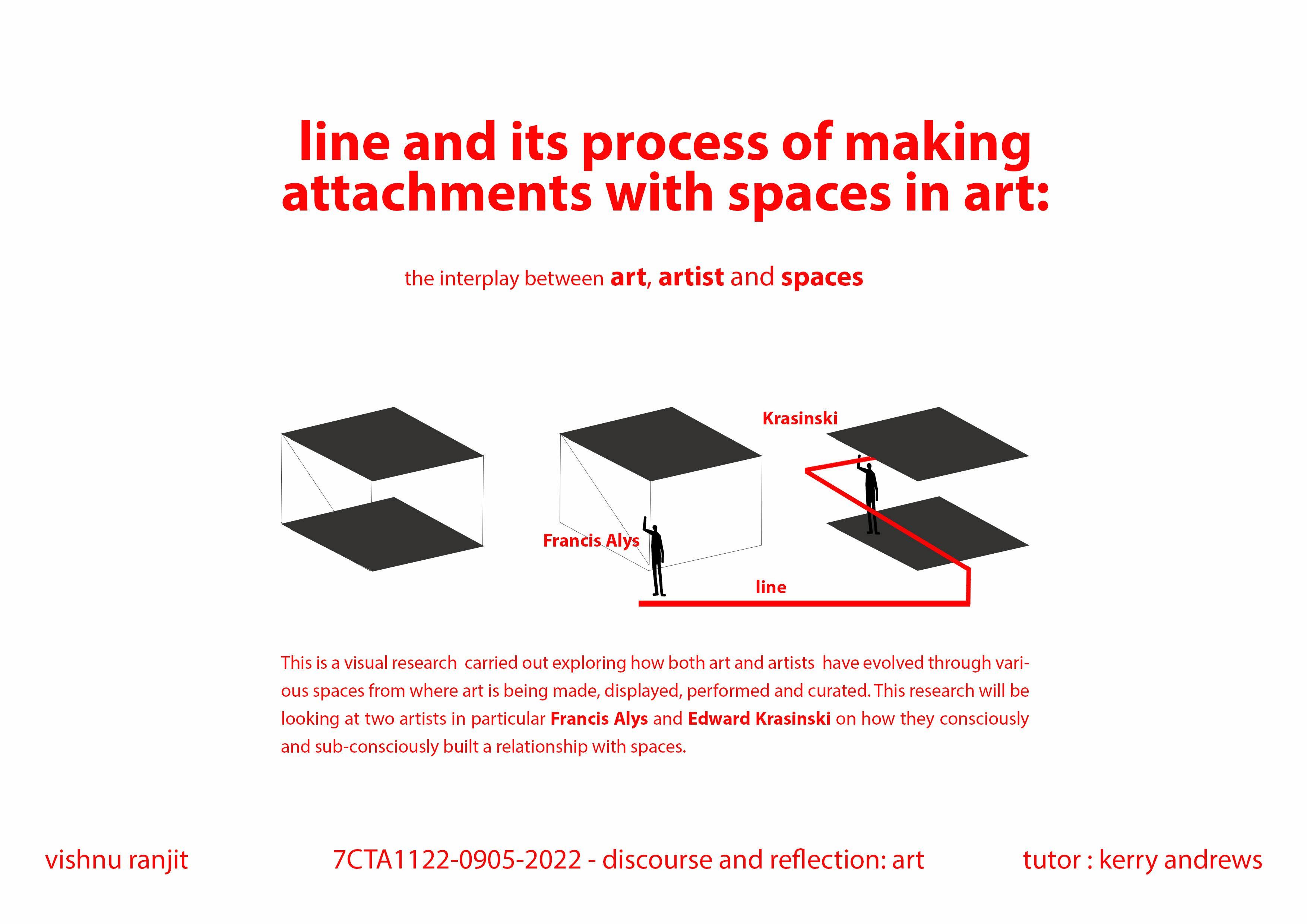 line and its process of making attachments with spaces in art:

the interplay between art, artist and spaces

Krasinski

Francis Alys

line

This is a visual research carried out exploring how both art and artists have evolved through various spaces from where art is being made, displayed, performed and curated. This research will be looking at two artists in particular Francis Alys and Edward Krasinski on how they consciously and sub-consciously built a relationship with spaces.

vishnu ranjit

7CTA1122-0905-2022 - discourse and reflection: art

tutor : kerry andrews